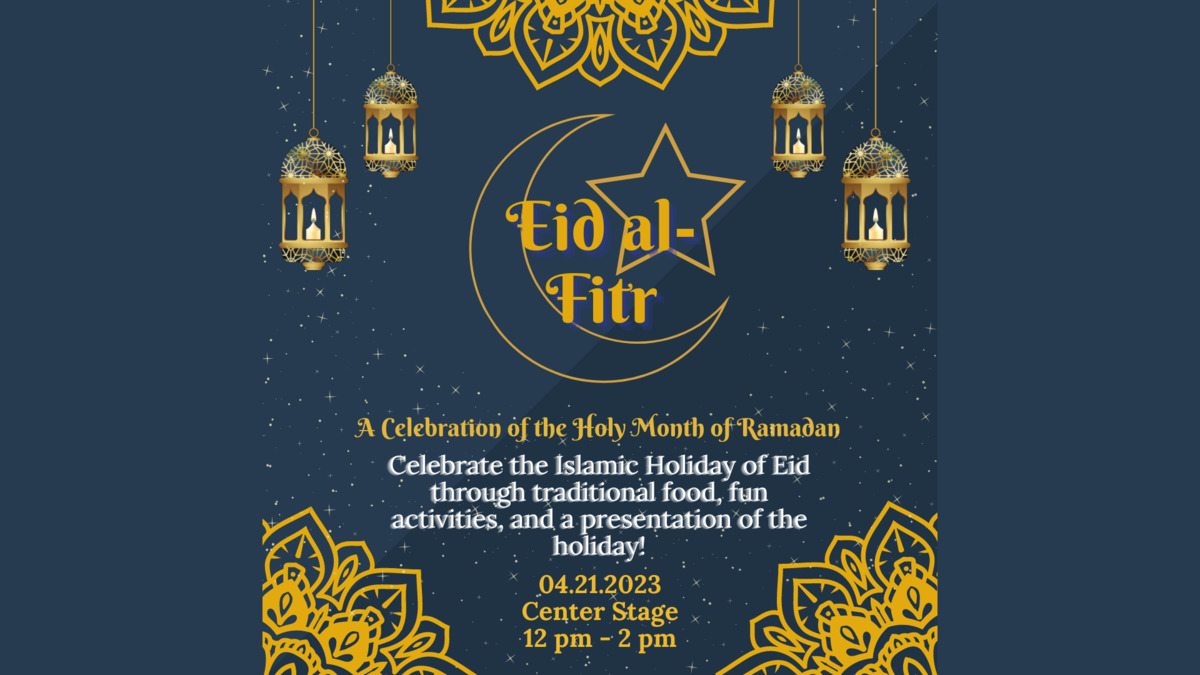 Eid al-Fitr

A Celebration of the Holy Month of Ramadan

Celebrate the Islamic Holiday of Eid through traditional food, fun activities, and a presentation of the holiday!

04.21.2023
Center Stage
12 pm - 2 pm